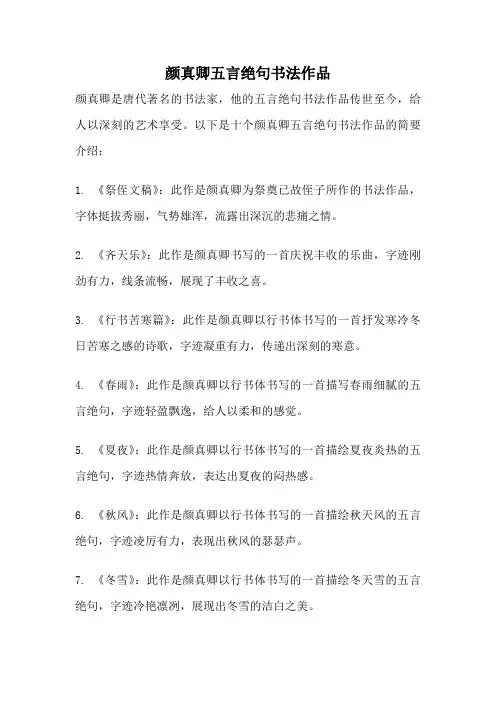 颜真卿五言绝句书法作品

颜真卿是唐代著名的书法家，他的五言绝句书法作品传世至今，给人以深刻的艺术享受。以下是十个颜真卿五言绝句书法作品的简要介绍：

1. 《祭侄文稿》：此作是颜真卿为祭奠已故侄子所作的书法作品，字体挺拔秀丽，气势雄浑，流露出深沉的悲痛之情。

2. 《齐天乐》：此作是颜真卿书写的一首庆祝丰收的乐曲，字迹刚劲有力，线条流畅，展现了丰收之喜。

3. 《行书苦寒篇》：此作是颜真卿以行书体书写的一首抒发寒冷冬日苦寒之感的诗歌，字迹凝重有力，传递出深刻的寒意。

4. 《春雨》：此作是颜真卿以行书体书写的一首描写春雨细腻的五言绝句，字迹轻盈飘逸，给人以柔和的感觉。

5. 《夏夜》：此作是颜真卿以行书体书写的一首描绘夏夜炎热的五言绝句，字迹热情奔放，表达出夏夜的闷热感。

6. 《秋风》：此作是颜真卿以行书体书写的一首描绘秋天风的五言绝句，字迹凌厉有力，表现出秋风的瑟瑟声。

7. 《冬雪》：此作是颜真卿以行书体书写的一首描绘冬天雪的五言绝句，字迹冷艳凛冽，展现出冬雪的洁白之美。